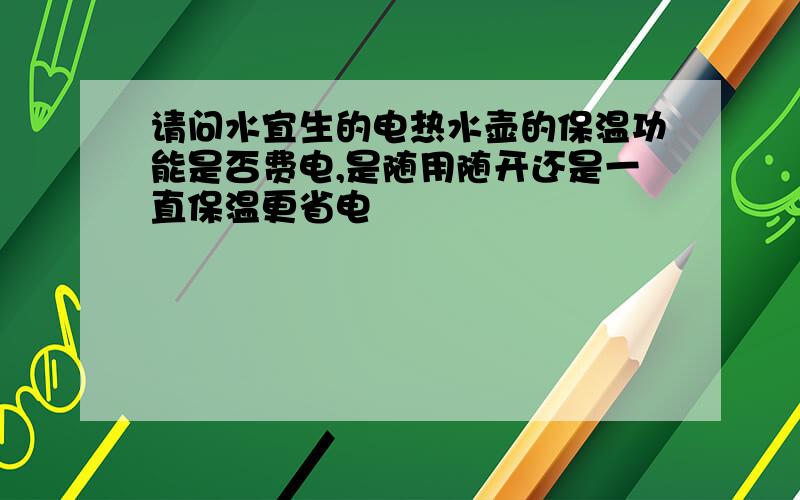 请问水宜生的电热水壶的保温功能是否费电,是随用随开还是一直保温更省电